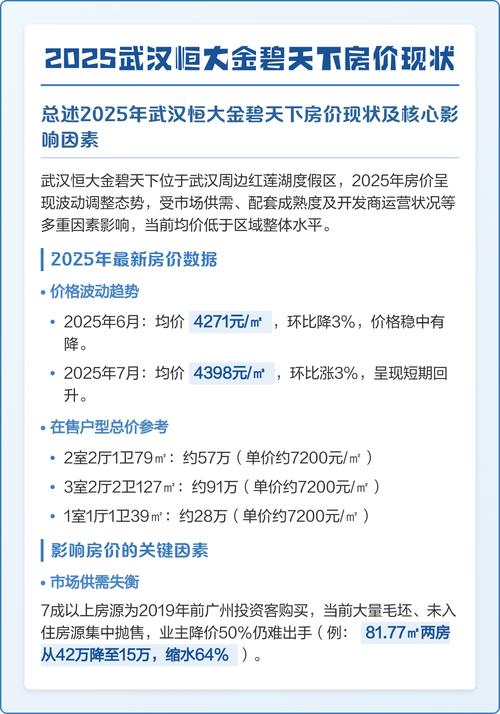 2025武汉恒大金碧天下房价现状

总述2025年武汉恒大金碧天下房价现状及核心影响因素

武汉恒大金碧天下位于武汉周边红莲湖度假区，2025年房价呈现波动调整态势，受市场供需、配套成熟度及开发商运营状况等多重因素影响，当前均价低于区域整体水平。

2025年最新房价数据

• 价格波动趋势

• 2025年6月：均价 4271元/㎡ ，环比降3%，价格稳中有降。

• 2025年7月：均价 4398元/㎡ ，环比涨3%，呈现短期回升。

• 在售户型总价参考

• 2室2厅1卫79㎡：约57万（单价约7200元/㎡）

• 3室2厅2卫127㎡：约91万（单价约7200元/㎡）

• 1室1厅1卫39㎡：约28万（单价约7200元/㎡）

影响房价的关键因素

• 市场供需失衡

7成以上房源为2019年前广州投资客购买，当前大量毛坯、未入住房源集中抛售，业主降价50%仍难出手（例： 81.77㎡两房从42万降至15万，缩水64% ）。